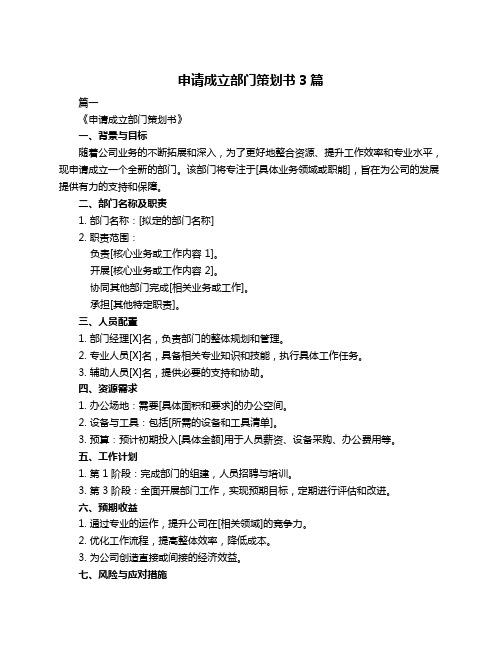 申请成立部门策划书 3 篇

篇一

《申请成立部门策划书》

一、背景与目标

随着公司业务的不断拓展和深入，为了更好地整合资源、提升工作效率和专业水平，现申请成立一个全新的部门。该部门将专注于[具体业务领域或职能]，旨在为公司的发展提供有力的支持和保障。

二、部门名称及职责

1. 部门名称：[拟定的部门名称]

2. 职责范围：

负责[核心业务或工作内容 1]。

开展[核心业务或工作内容 2]。

协同其他部门完成[相关业务或工作]。

承担[其他特定职责]。

三、人员配置

1. 部门经理[X]名，负责部门的整体规划和管理。

2. 专业人员[X]名，具备相关专业知识和技能，执行具体工作任务。

3. 辅助人员[X]名，提供必要的支持和协助。

四、资源需求

1. 办公场地：需要[具体面积和要求]的办公空间。

2. 设备与工具：包括[所需的设备和工具清单]。

3. 预算：预计初期投入[具体金额]用于人员薪资、设备采购、办公费用等。

五、工作计划

1. 第 1 阶段：完成部门的组建，人员招聘与培训。

3. 第 3 阶段：全面开展部门工作，实现预期目标，定期进行评估和改进。

六、预期收益

1. 通过专业的运作，提升公司在[相关领域]的竞争力。

2. 优化工作流程，提高整体效率，降低成本。

3. 为公司创造直接或间接的经济效益。

七、风险与应对措施